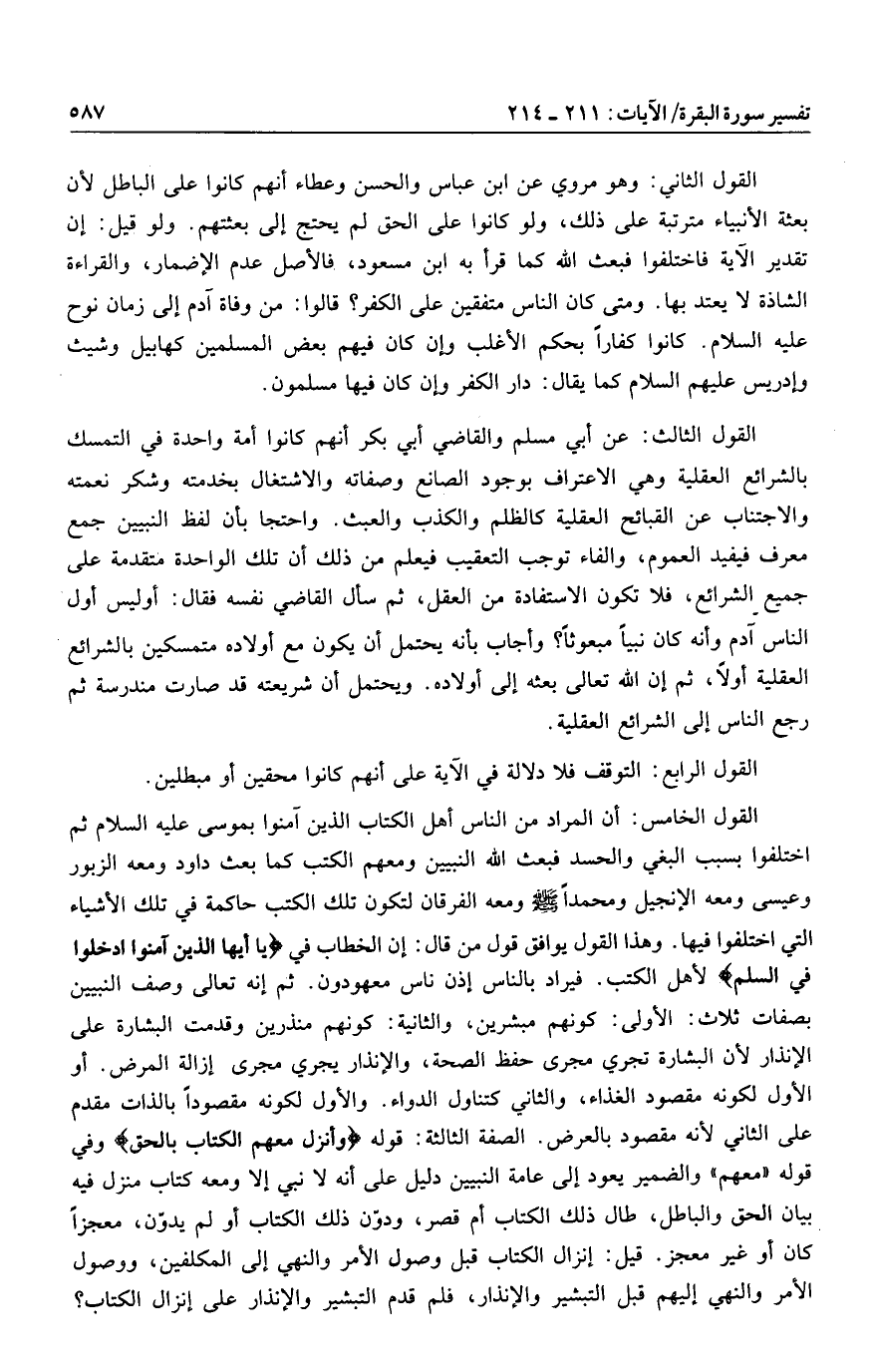 تفسير سورة البقرة/ الآيات: ٢١١ ـ ٢١٤ ٥٨٧

القول الثاني: وهو مروي عن ابن عباس والحسن وعطاء أنهم كانوا على الباطل لأن بعثة الأنبياء مترتبة على ذلك، ولو كانوا على الحق لم يحتج إلى بعثتهم. ولو قيل: إن تقدير الآية فاختلفوا فبعث الله كما قرأ به ابن مسعود، فالأصل عدم الإضمار، والقراءة الشاذة لا يعتد بها. ومتى كان الناس متفقين على الكفر؟ قالوا: من وفاة آدم إلى زمان نوح عليه السلام. كانوا كفاراً بحكم الأغلب وإن كان فيهم بعض المسلمين كهابيل وشيث وإدريس عليهم السلام كما يقال: دار الكفر وإن كان فيها مسلمون.

القول الثالث: عن أبي مسلم والقاضي أبي بكر أنهم كانوا أمة واحدة في التمسك بالشرائع العقلية وهي الاعتراف بوجود الصانع وصفاته والاشتغال بخدمته وشكر نعمته والاجتناب عن القبائح العقلية كالظلم والكذب والعبث. واحتجا بأن لفظ النبيين جمع معرف فيفيد العموم، والفاء توجب التعقيب فيعلم من ذلك أن تلك الواحدة متقدمة على جميع الشرائع، فلا تكون الاستفادة من العقل، ثم سأل القاضي نفسه فقال: أوليس أول الناس آدم وأنه كان نبياً مبعوثاً؟ وأجاب بأنه يحتمل أن يكون مع أولاده متمسكين بالشرائع العقلية أولاً، ثم إن الله تعالى بعثه إلى أولاده. ويحتمل أن شريعته قد صارت مندرسة ثم رجع الناس إلى الشرائع العقلية.

القول الرابع: التوقف فلا دلالة في الآية على أنهم كانوا محقين أو مبطلين.

القول الخامس: أن المراد من الناس أهل الكتاب الذين آمنوا بموسى عليه السلام ثم اختلفوا بسبب البغي والحسد فبعث الله النبيين ومعهم الكتب كما بعث داود ومعه الزبور وعيسى ومعه الإنجيل ومحمداً ﷺ ومعه الفرقان لتكون تلك الكتب حاكمة في تلك الأشياء التي اختلفوا فيها. وهذا القول يوافق قول من قال: إن الخطاب في ﴿يا أيها الذين آمنوا ادخلوا في السلم﴾ لأهل الكتب. فيراد بالناس إذن ناس معهودون. ثم إنه تعالى وصف النبيين بصفات ثلاث: الأولى: كونهم مبشرين، والثانية: كونهم منذرين وقدمت البشارة على الإنذار لأن البشارة تجري مجرى حفظ الصحة، والإنذار يجري مجرى إزالة المرض. أو الأول لكونه مقصود الغذاء، والثاني كتناول الدواء. والأول لكونه مقصوداً بالذات مقدم على الثاني لأنه مقصود بالعرض. الصفة الثالثة: قوله ﴿وأنزل معهم الكتاب بالحق﴾ وفي قوله «معهم» والضمير يعود إلى عامة النبيين دليل على أنه لا نبي إلا ومعه كتاب منزل فيه بيان الحق والباطل، طال ذلك الكتاب أم قصر، ودوّن ذلك الكتاب أو لم يدوّن، معجزاً كان أو غير معجز. قيل: إنزال الكتاب قبل وصول الأمر والنهي إلى المكلفين، ووصول الأمر والنهي إليهم قبل التبشير والإنذار، فلم قدم التبشير والإنذار على إنزال الكتاب؟